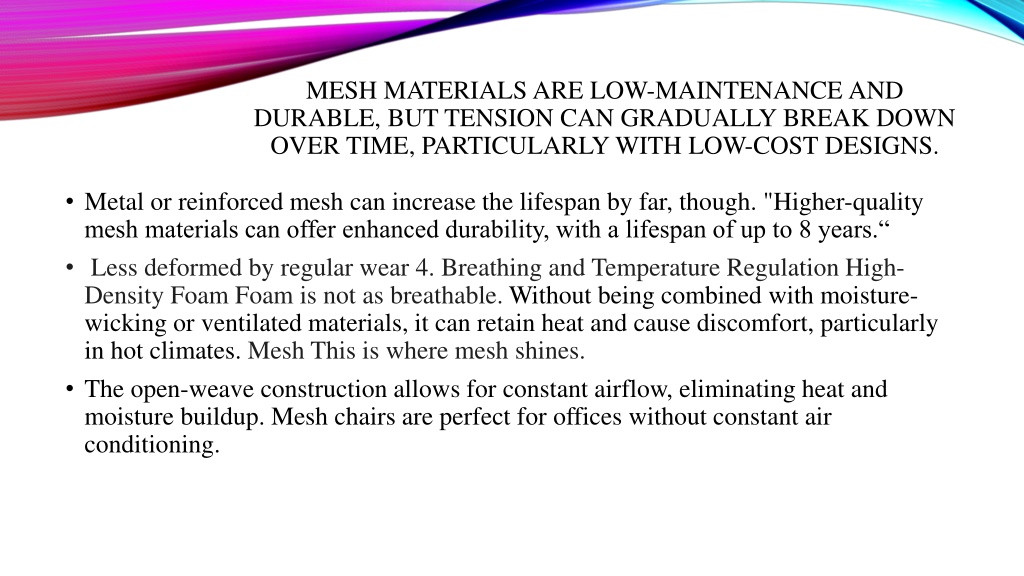 MESH MATERIALS ARE LOW-MAINTENANCE AND DURABLE, BUT TENSION CAN GRADUALLY BREAK DOWN OVER TIME, PARTICULARLY WITH LOW-COST DESIGNS.

• Metal or reinforced mesh can increase the lifespan by far, though. "Higher-quality mesh materials can offer enhanced durability, with a lifespan of up to 8 years.“

• Less deformed by regular wear 4. Breathing and Temperature Regulation High-Density Foam Foam is not as breathable. Without being combined with moisture-wicking or ventilated materials, it can retain heat and cause discomfort, particularly in hot climates. Mesh This is where mesh shines.

• The open-weave construction allows for constant airflow, eliminating heat and moisture buildup. Mesh chairs are perfect for offices without constant air conditioning.